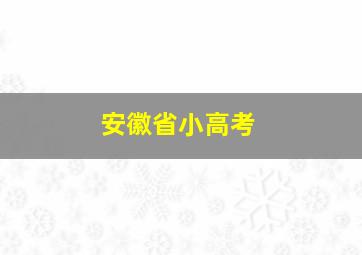 安徽省小高考